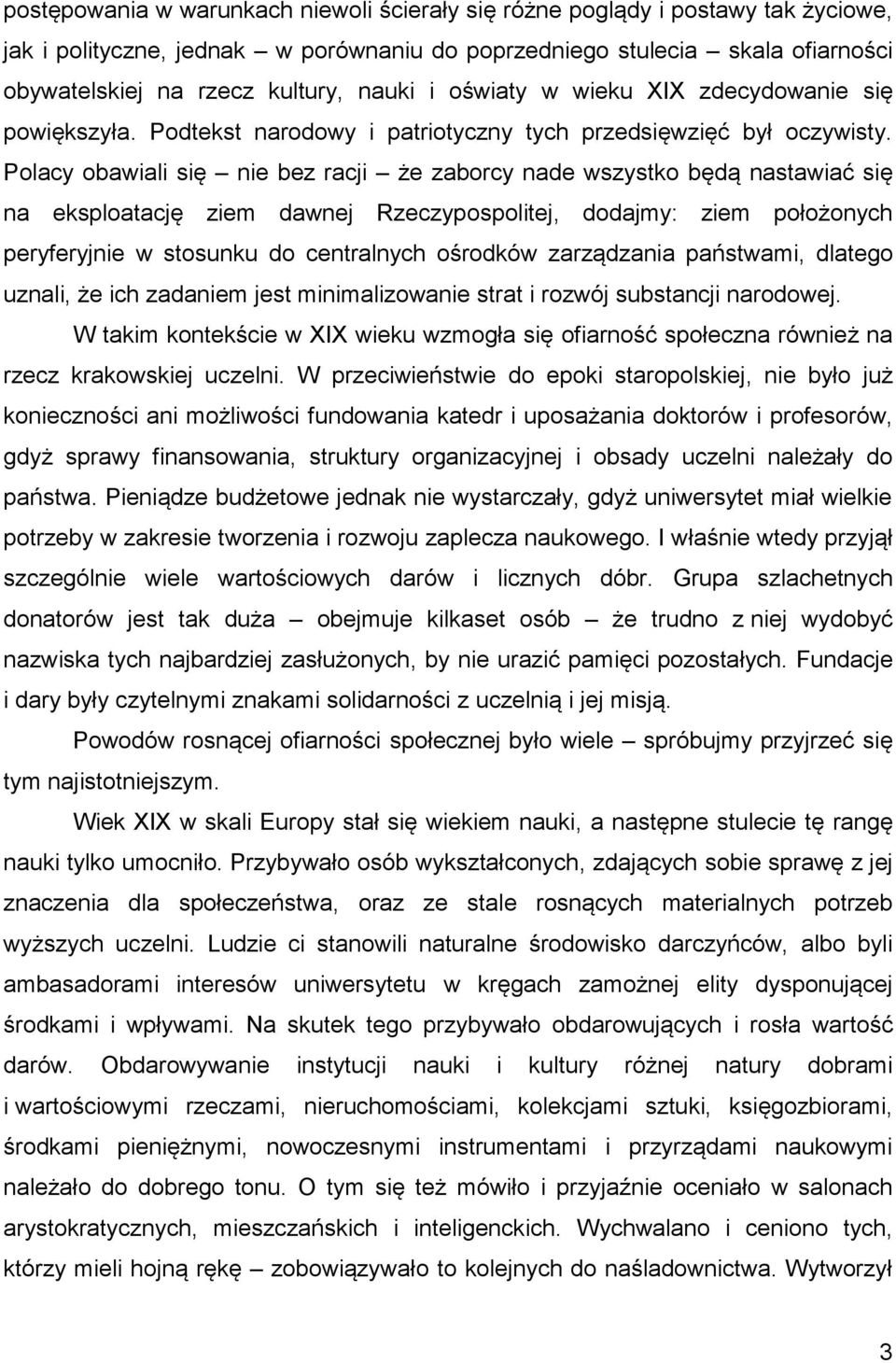 postępowania w warunkach niewoli ścierały się różne poglądy i postawy tak życiowe, jak i polityczne, jednak – w porównaniu do poprzedniego stulecia – skala ofiarności obywatelskiej na rzecz kultury, nauki i oświaty w wieku XIX zdecydowanie się powiększyła. Podtekst narodowy i patriotyczny tych przedsięwzięć był oczywisty. Polacy obawiali się – nie bez racji – że zaborcy nade wszystko będą nastawiać się na eksploatację ziem dawnej Rzeczypospolitej, dodajmy: ziem położonych peryferyjnie w stosunku do centralnych ośrodków zarządzania państwami, dlatego uznali, że ich zadaniem jest minimalizowanie strat i rozwój substancji narodowej.

W takim kontekście w XIX wieku wzmogła się ofiarność społeczna również na rzecz krakowskiej uczelni. W przeciwieństwie do epoki staropolskiej, nie było już konieczności ani możliwości fundowania katedr i uposażania doktorów i profesorów, gdyż sprawy finansowania, struktury organizacyjnej i obsady uczelni należały do państwa. Pieniądze budżetowe jednak nie wystarczały, gdyż uniwersytet miał wielkie potrzeby w zakresie tworzenia i rozwoju zaplecza naukowego. I właśnie wtedy przyjął szczególnie wiele wartościowych darów i licznych dóbr. Grupa szlachetnych donatorów jest tak duża – obejmuje kilkaset osób – że trudno z niej wydobyć nazwiska tych najbardziej zasłużonych, by nie urazić pamięci pozostałych. Fundacje i dary były czytelnymi znakami solidarności z uczelnią i jej misją.

Powodów rosnącej ofiarności społecznej było wiele – spróbujmy przyjrzeć się tym najistotniejszym.

Wiek XIX w skali Europy stał się wiekiem nauki, a następne stulecie tę rangę nauki tylko umocniło. Przybywało osób wykształconych, zdających sobie sprawę z jej znaczenia dla społeczeństwa, oraz ze stale rosnących materialnych potrzeb wyższych uczelni. Ludzie ci stanowili naturalne środowisko darczyńców, albo byli ambasadorami interesów uniwersytetu w kręgach zamożnej elity dysponującej środkami i wpływami. Na skutek tego przybywało obdarowujących i rosła wartość darów. Obdarowywanie instytucji nauki i kultury różnej natury dobrami i wartościowymi rzeczami, nieruchomościami, kolekcjami sztuki, księgozbiorami, środkami pieniężnymi, nowoczesnymi instrumentami i przyrządami naukowymi należało do dobrego tonu. O tym się też mówiło i przyjaźnie oceniało w salonach arystokratycznych, mieszczańskich i inteligenckich. Wychwalano i ceniono tych, którzy mieli hojną rękę – zobowiązywało to kolejnych do naśladownictwa. Wytworzył

3